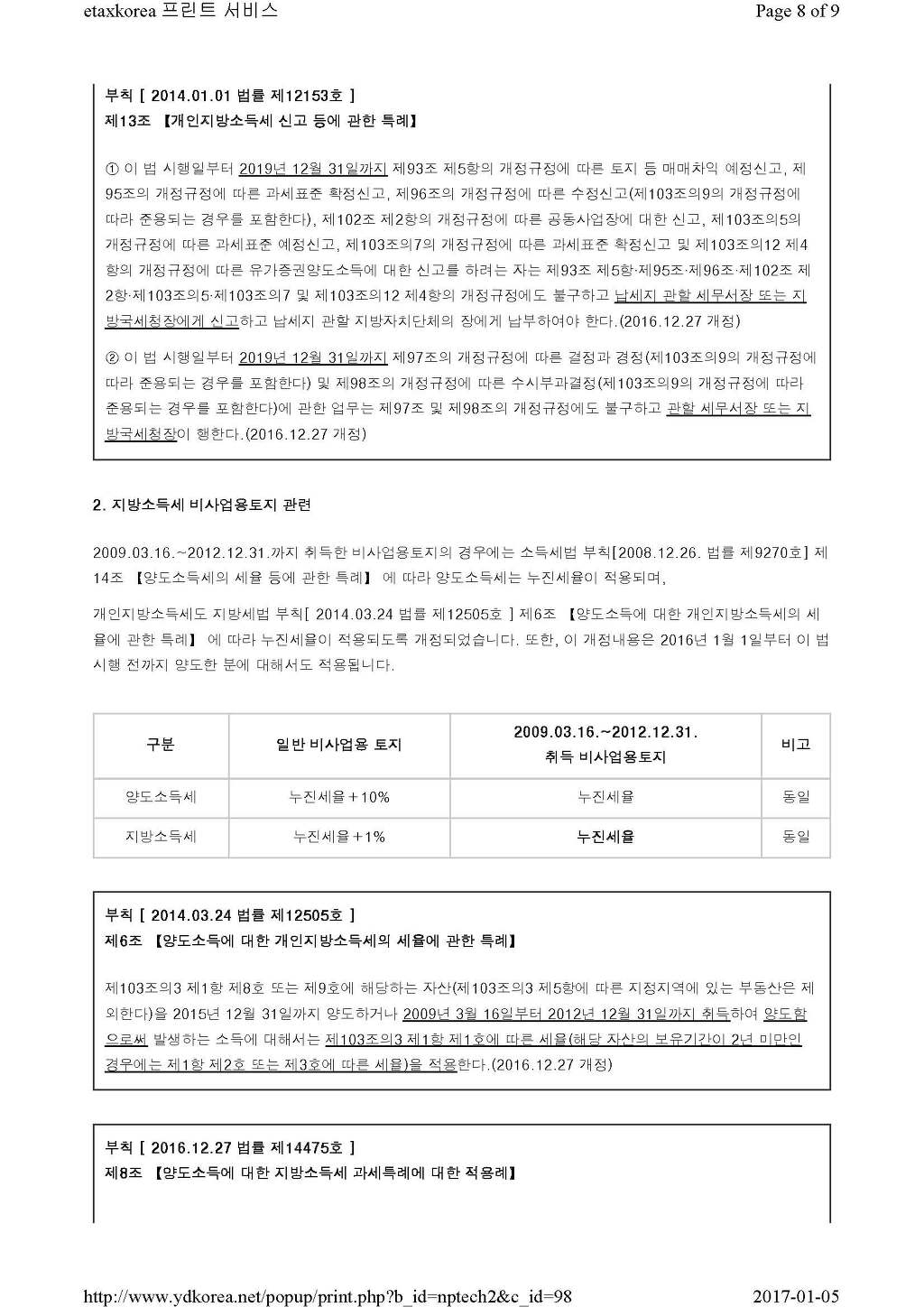 etaxkorea 프린트 서비스

Page 8 of 9

부칙 [ 2014.01.01 법률 제12153호 ]
제13조 【개인지방소득세 신고 등에 관한 특례】

① 이 법 시행일부터 2019년 12월 31일까지 제93조 제5항의 개정규정에 따른 토지 등 매매차익 예정신고, 제95조의 개정규정에 따른 과세표준 확정신고, 제96조의 개정규정에 따른 수정신고(제103조의9의 개정규정에 따라 준용되는 경우를 포함한다), 제102조 제2항의 개정규정에 따른 공동사업장에 대한 신고, 제103조의5의 개정규정에 따른 과세표준 예정신고, 제103조의7의 개정규정에 따른 과세표준 확정신고 및 제103조의12 제4항의 개정규정에 따른 유가증권양도소득에 대한 신고를 하려는 자는 제93조 제5항·제95조·제96조·제102조 제2항·제103조의5·제103조의7 및 제103조의12 제4항의 개정규정에도 불구하고 납세지 관할 세무서장 또는 지방국세청장에게 신고하고 납세지 관할 지방자치단체의 장에게 납부하여야 한다.(2016.12.27 개정)

② 이 법 시행일부터 2019년 12월 31일까지 제97조의 개정규정에 따른 결정과 경정(제103조의9의 개정규정에 따라 준용되는 경우를 포함한다) 및 제98조의 개정규정에 따른 수시부과결정(제103조의9의 개정규정에 따라 준용되는 경우를 포함한다)에 관한 업무는 제97조 및 제98조의 개정규정에도 불구하고 관할 세무서장 또는 지방국세청장이 행한다.(2016.12.27 개정)

2. 지방소득세 비사업용토지 관련

2009.03.16.~2012.12.31.까지 취득한 비사업용토지의 경우에는 소득세법 부칙[2008.12.26. 법률 제9270호] 제14조 【양도소득세의 세율 등에 관한 특례】 에 따라 양도소득세는 누진세율이 적용되며,

개인지방소득세도 지방세법 부칙[ 2014.03.24 법률 제12505호 ] 제6조 【양도소득에 대한 개인지방소득세의 세율에 관한 특례】 에 따라 누진세율이 적용되도록 개정되었습니다. 또한, 이 개정내용은 2016년 1월 1일부터 이 법 시행 전까지 양도한 분에 대해서도 적용됩니다.

| 구분 | 일반 비사업용 토지 | 2009.03.16.~2012.12.31. 취득 비사업용토지 | 비고 |
|---|---|---|---|
| 양도소득세 | 누진세율+10% | 누진세율 | 동일 |
| 지방소득세 | 누진세율+1% | 누진세율 | 동일 |

부칙 [ 2014.03.24 법률 제12505호 ]
제6조 【양도소득에 대한 개인지방소득세의 세율에 관한 특례】

제103조의3 제1항 제8호 또는 제9호에 해당하는 자산(제103조의3 제5항에 따른 지정지역에 있는 부동산은 제외한다)을 2015년 12월 31일까지 양도하거나 2009년 3월 16일부터 2012년 12월 31일까지 취득하여 양도함으로써 발생하는 소득에 대해서는 제103조의3 제1항 제1호에 따른 세율(해당 자산의 보유기간이 2년 미만인 경우에는 제1항 제2호 또는 제3호에 따른 세율)을 적용한다.(2016.12.27 개정)

부칙 [ 2016.12.27 법률 제14475호 ]
제8조 【양도소득에 대한 지방소득세 과세특례에 대한 적용례】

http://www.ydkorea.net/popup/print.php?b_id=nptech2&c_id=98

2017-01-05